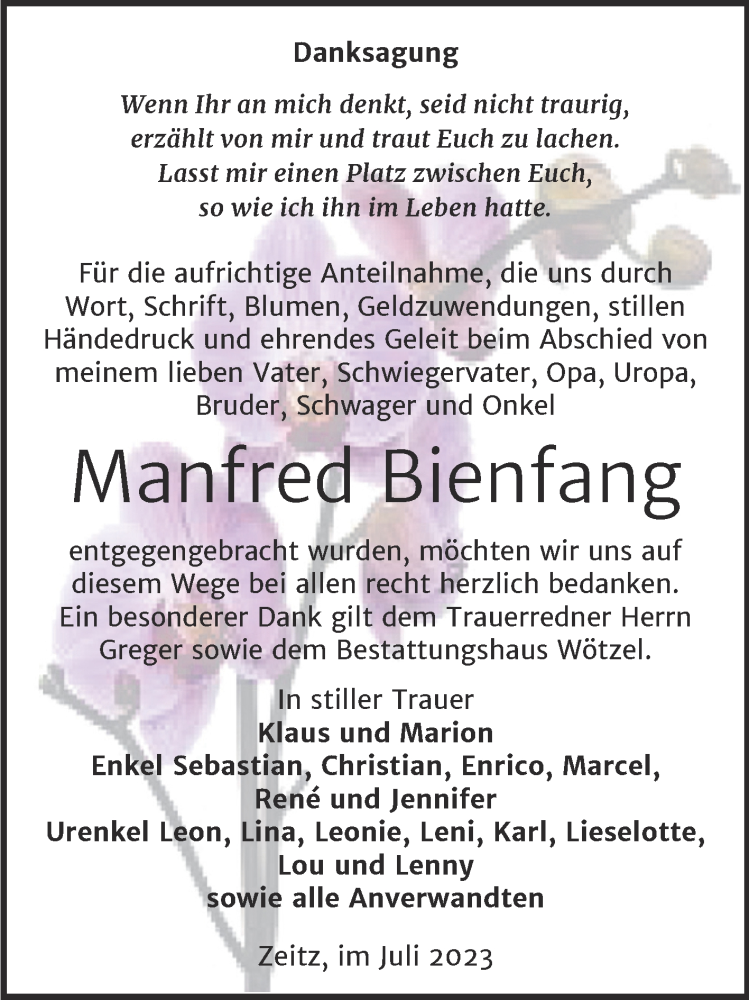 Danksagung

Wenn Ihr an mich denkt, seid nicht traurig,
erzählt von mir und traut Euch zu lachen.
Lasst mir einen Platz zwischen Euch,
so wie ich ihn im Leben hatte.

Für die aufrichtige Anteilnahme, die uns durch Wort, Schrift, Blumen, Geldzuwendungen, stillen Händedruck und ehrendes Geleit beim Abschied von meinem lieben Vater, Schwiegervater, Opa, Uropa, Bruder, Schwager und Onkel

Manfred Bienfang

entgegengebracht wurden, möchten wir uns auf diesem Wege bei allen recht herzlich bedanken. Ein besonderer Dank gilt dem Trauerredner Herrn Greger sowie dem Bestattungshaus Wötzel.

In stiller Trauer
Klaus und Marion
Enkel Sebastian, Christian, Enrico, Marcel, René und Jennifer
Urenkel Leon, Lina, Leonie, Leni, Karl, Lieselotte, Lou und Lenny
sowie alle Anverwandten

Zeitz, im Juli 2023